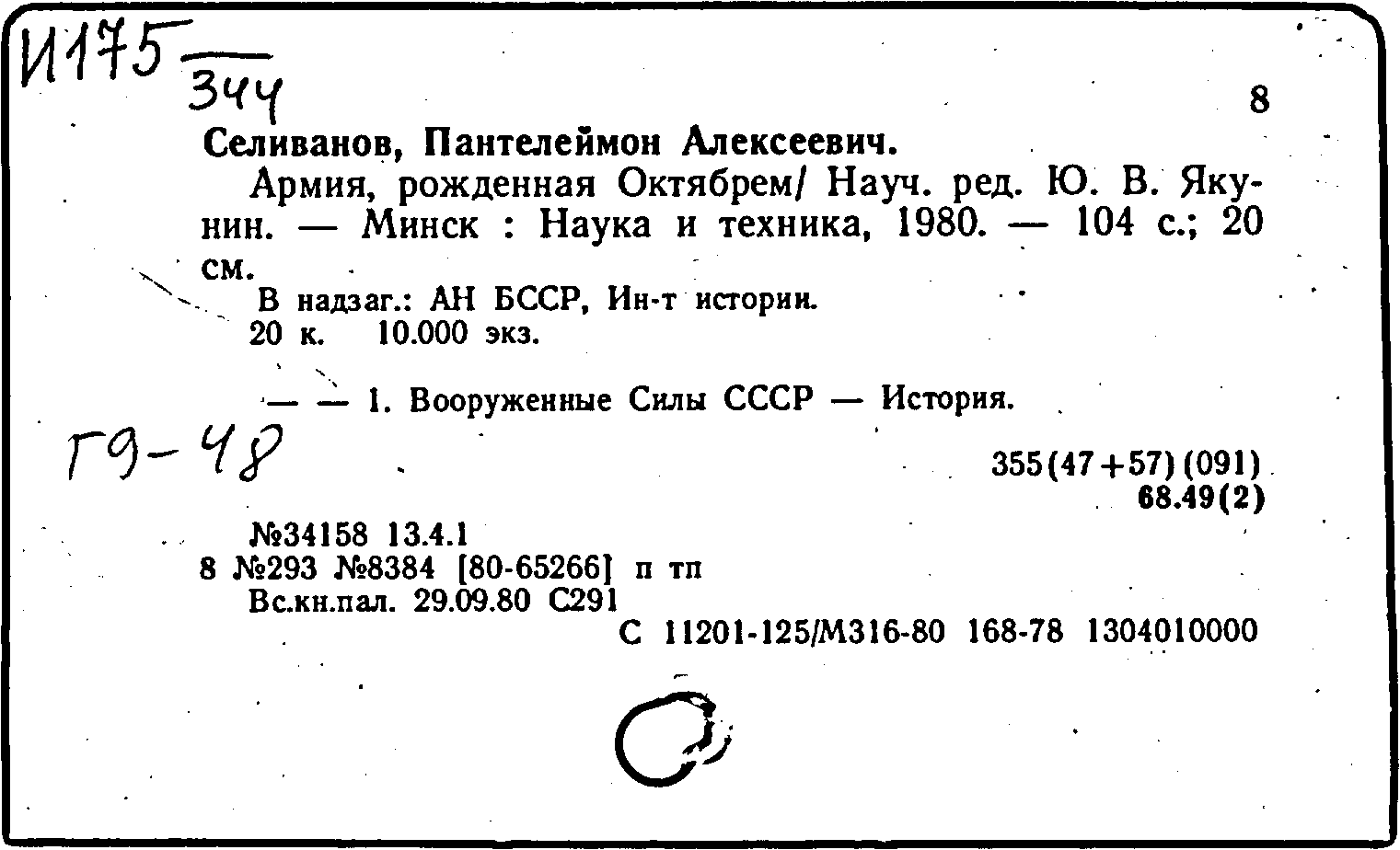 И175
344

8

Селиванов, Пантелеймон Алексеевич.

Армия, рожденная Октябрем/ Науч. ред. Ю. В. Якунин. — Минск : Наука и техника, 1980. — 104 с.; 20 см.

В надзаг.: АН БССР, Ин-т истории.
20 к. 10.000 экз.

— — 1. Вооруженные Силы СССР — История.

Г9-48

355(47+57)(091)
68.49(2)

№34158 13.4.1
8 №293 №8384 [80-65266] п тп
Вс.кн.пал. 29.09.80 С291
С 11201-125/М316-80 168-78 1304010000